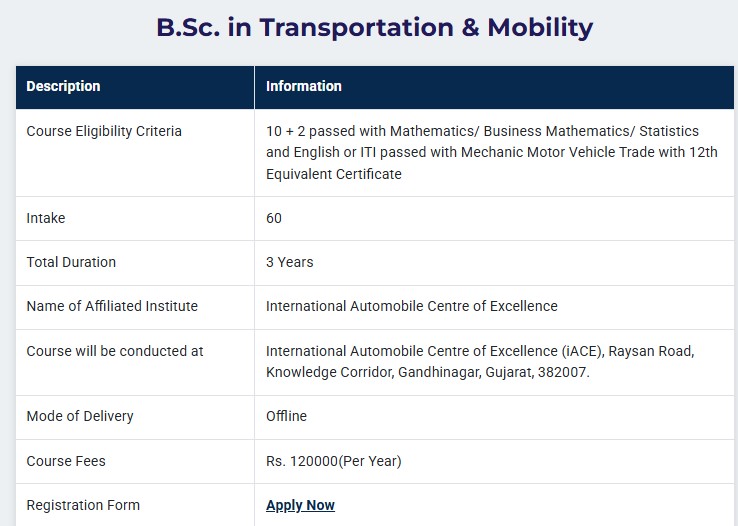 B.Sc. in Transportation & Mobility

| Description | Information |
|---|---|
| Course Eligibility Criteria | 10 + 2 passed with Mathematics/ Business Mathematics/ Statistics and English or ITI passed with Mechanic Motor Vehicle Trade with 12th Equivalent Certificate |
| Intake | 60 |
| Total Duration | 3 Years |
| Name of Affiliated Institute | International Automobile Centre of Excellence |
| Course will be conducted at | International Automobile Centre of Excellence (iACE), Raysan Road, Knowledge Corridor, Gandhinagar, Gujarat, 382007. |
| Mode of Delivery | Offline |
| Course Fees | Rs. 120000(Per Year) |
| Registration Form | Apply Now |